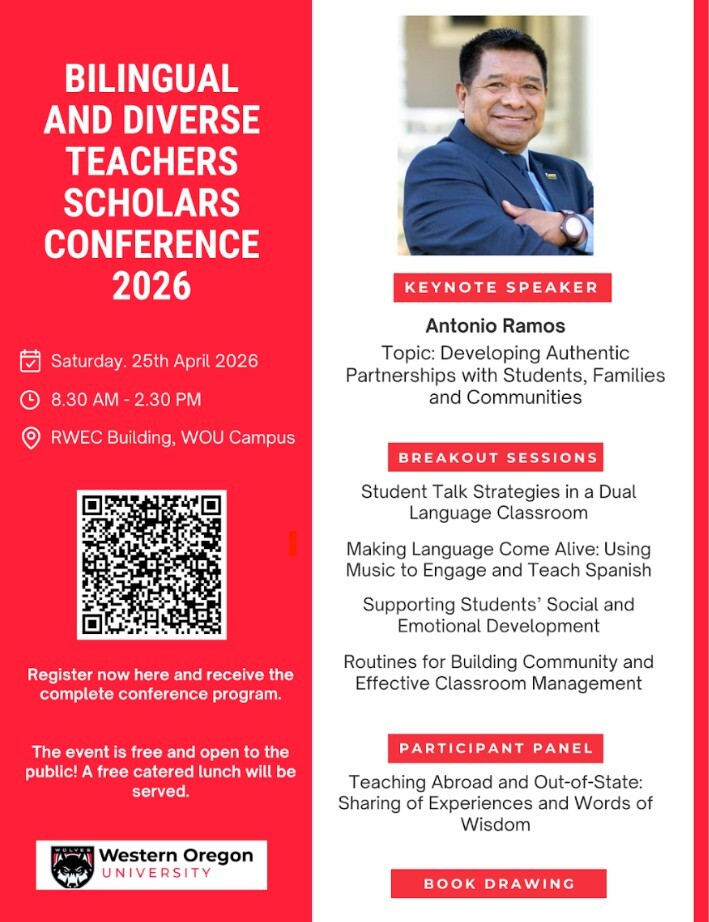 BILINGUAL AND DIVERSE TEACHERS SCHOLARS CONFERENCE 2026

Saturday. 25th April 2026

8.30 AM - 2.30 PM

RWEC Building, WOU Campus

Register now here and receive the complete conference program.

The event is free and open to the public! A free catered lunch will be served.

WOLVES Western Oregon UNIVERSITY

KEYNOTE SPEAKER

Antonio Ramos

Topic: Developing Authentic Partnerships with Students, Families and Communities

BREAKOUT SESSIONS

Student Talk Strategies in a Dual Language Classroom

Making Language Come Alive: Using Music to Engage and Teach Spanish

Supporting Students' Social and Emotional Development

Routines for Building Community and Effective Classroom Management

PARTICIPANT PANEL

Teaching Abroad and Out-of-State: Sharing of Experiences and Words of Wisdom

BOOK DRAWING